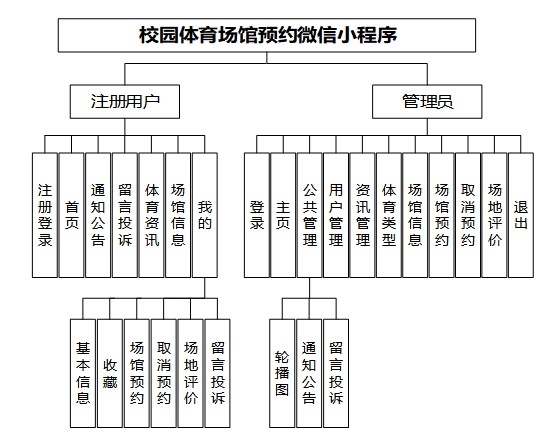 校园体育场馆预约微信小程序

注册用户

管理员

注册登录

首页

通知公告

留言投诉

体育资讯

场馆信息

我的

登录

主页

公共管理

用户管理

资讯管理

体育类型

场馆信息

场馆预约

取消预约

场地评价

退出

基本信息

收藏

场馆预约

取消预约

场地评价

留言投诉

轮播图

通知公告

留言投诉